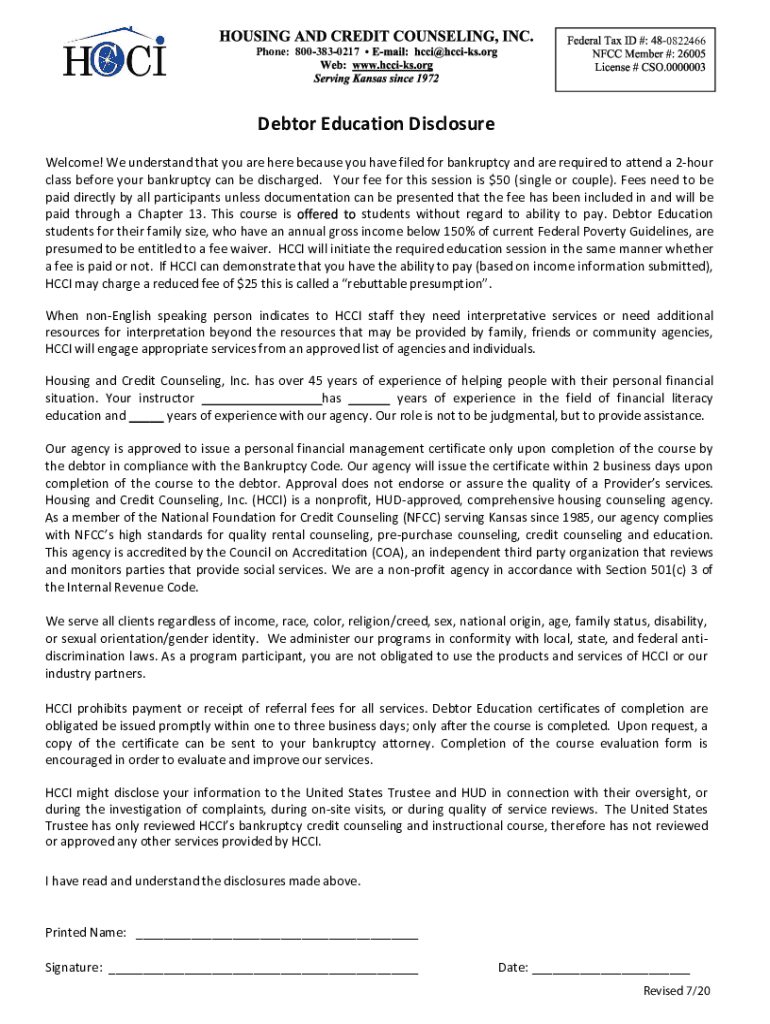 HCCI

HOUSING AND CREDIT COUNSELING, INC.
Phone: 800-383-0217 • E-mail: hcci@hcci-ks.org
Web: www.hcci-ks.org
Serving Kansas since 1972

Federal Tax ID #: 48-0822466
NFCC Member #: 26005
License # CSO.0000003

Debtor Education Disclosure

Welcome! We understand that you are here because you have filed for bankruptcy and are required to attend a 2-hour class before your bankruptcy can be discharged. Your fee for this session is $50 (single or couple). Fees need to be paid directly by all participants unless documentation can be presented that the fee has been included in and will be paid through a Chapter 13. This course is offered to students without regard to ability to pay. Debtor Education students for their family size, who have an annual gross income below 150% of current Federal Poverty Guidelines, are presumed to be entitled to a fee waiver. HCCI will initiate the required education session in the same manner whether a fee is paid or not. If HCCI can demonstrate that you have the ability to pay (based on income information submitted), HCCI may charge a reduced fee of $25 this is called a "rebuttable presumption".

When non-English speaking person indicates to HCCI staff they need interpretative services or need additional resources for interpretation beyond the resources that may be provided by family, friends or community agencies, HCCI will engage appropriate services from an approved list of agencies and individuals.

Housing and Credit Counseling, Inc. has over 45 years of experience of helping people with their personal financial situation. Your instructor ________________has ______ years of experience in the field of financial literacy education and _____ years of experience with our agency. Our role is not to be judgmental, but to provide assistance.

Our agency is approved to issue a personal financial management certificate only upon completion of the course by the debtor in compliance with the Bankruptcy Code. Our agency will issue the certificate within 2 business days upon completion of the course to the debtor. Approval does not endorse or assure the quality of a Provider's services. Housing and Credit Counseling, Inc. (HCCI) is a nonprofit, HUD-approved, comprehensive housing counseling agency. As a member of the National Foundation for Credit Counseling (NFCC) serving Kansas since 1985, our agency complies with NFCC's high standards for quality rental counseling, pre-purchase counseling, credit counseling and education. This agency is accredited by the Council on Accreditation (COA), an independent third party organization that reviews and monitors parties that provide social services. We are a non-profit agency in accordance with Section 501(c) 3 of the Internal Revenue Code.

We serve all clients regardless of income, race, color, religion/creed, sex, national origin, age, family status, disability, or sexual orientation/gender identity. We administer our programs in conformity with local, state, and federal anti-discrimination laws. As a program participant, you are not obligated to use the products and services of HCCI or our industry partners.

HCCI prohibits payment or receipt of referral fees for all services. Debtor Education certificates of completion are obligated be issued promptly within one to three business days; only after the course is completed. Upon request, a copy of the certificate can be sent to your bankruptcy attorney. Completion of the course evaluation form is encouraged in order to evaluate and improve our services.

HCCI might disclose your information to the United States Trustee and HUD in connection with their oversight, or during the investigation of complaints, during on-site visits, or during quality of service reviews. The United States Trustee has only reviewed HCCI's bankruptcy credit counseling and instructional course, therefore has not reviewed or approved any other services provided by HCCI.

I have read and understand the disclosures made above.

Printed Name: ________________________________________

Signature: ____________________________________________ Date: ______________________

Revised 7/20